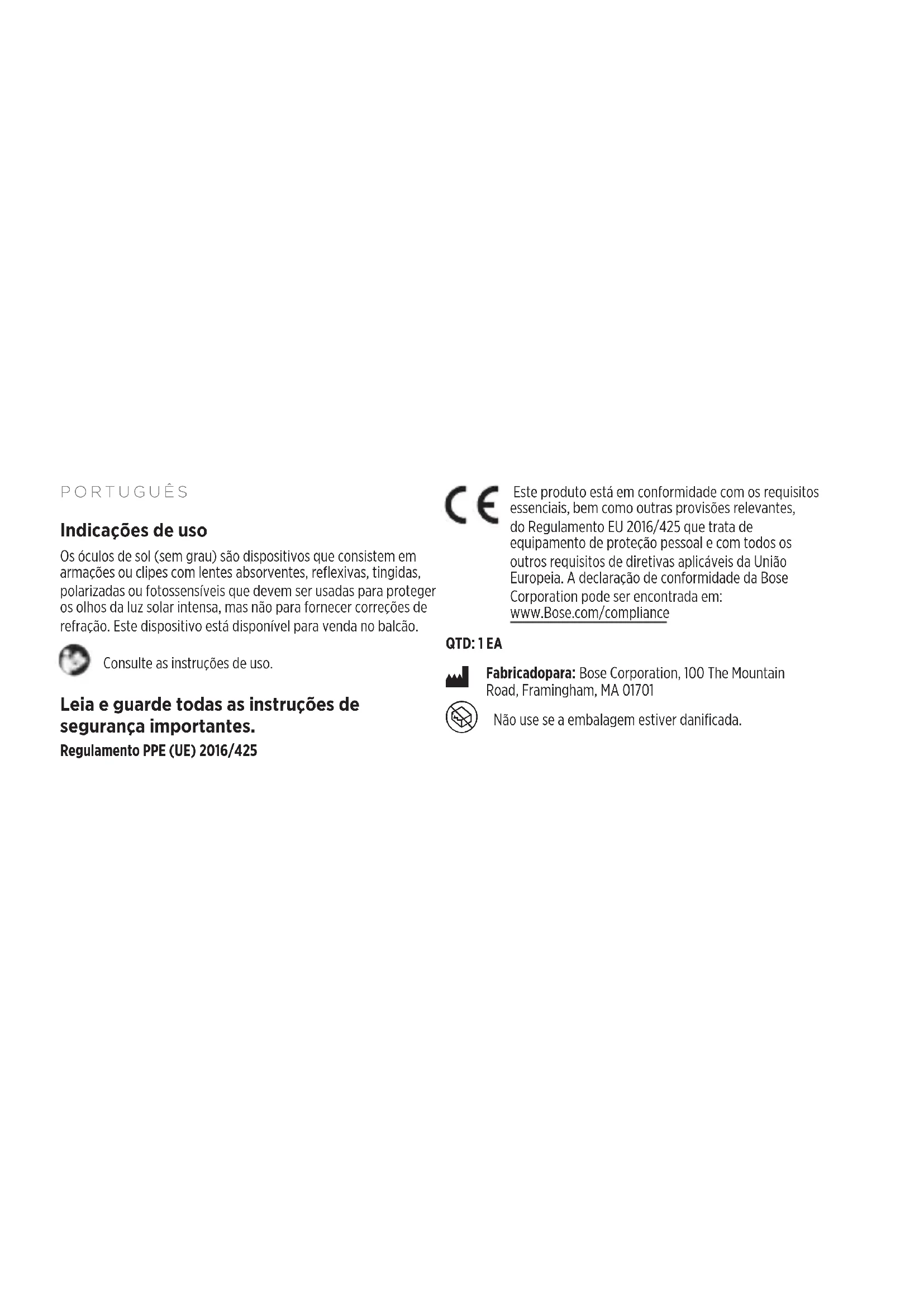 PORTUGUÊS

Indicações de uso

Os óculos de sol (sem grau) são dispositivos que consistem em armações ou clipes com lentes absorventes, reflexivas, tingidas, polarizadas ou fotossensíveis que devem ser usadas para proteger os olhos da luz solar intensa, mas não para fornecer correções de refração. Este dispositivo está disponível para venda no balcão.

Consulte as instruções de uso.

Leia e guarde todas as instruções de segurança importantes.

Regulamento PPE (UE) 2016/425

CE Este produto está em conformidade com os requisitos essenciais, bem como outras provisões relevantes, do Regulamento EU 2016/425 que trata de equipamento de proteção pessoal e com todos os outros requisitos de diretivas aplicáveis da União Europeia. A declaração de conformidade da Bose Corporation pode ser encontrada em: www.Bose.com/compliance

QTD: 1 EA

Fabricadopara: Bose Corporation, 100 The Mountain Road, Framingham, MA 01701

Não use se a embalagem estiver danificada.